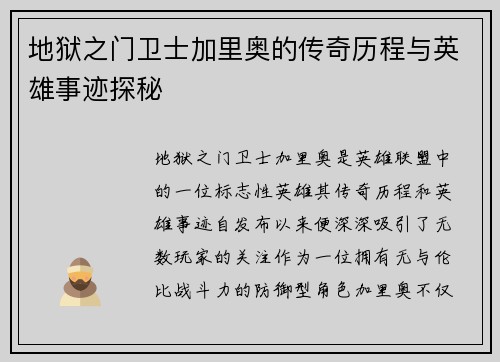 地狱之门卫士加里奥的传奇历程与英雄事迹探秘

地狱之门卫士加里奥是英雄联盟中的一位标志性英雄其传奇历程和英雄事迹自发布以来便深深吸引了无数玩家的关注作为一位拥有无与伦比战斗力的防御型角色加里奥不仅